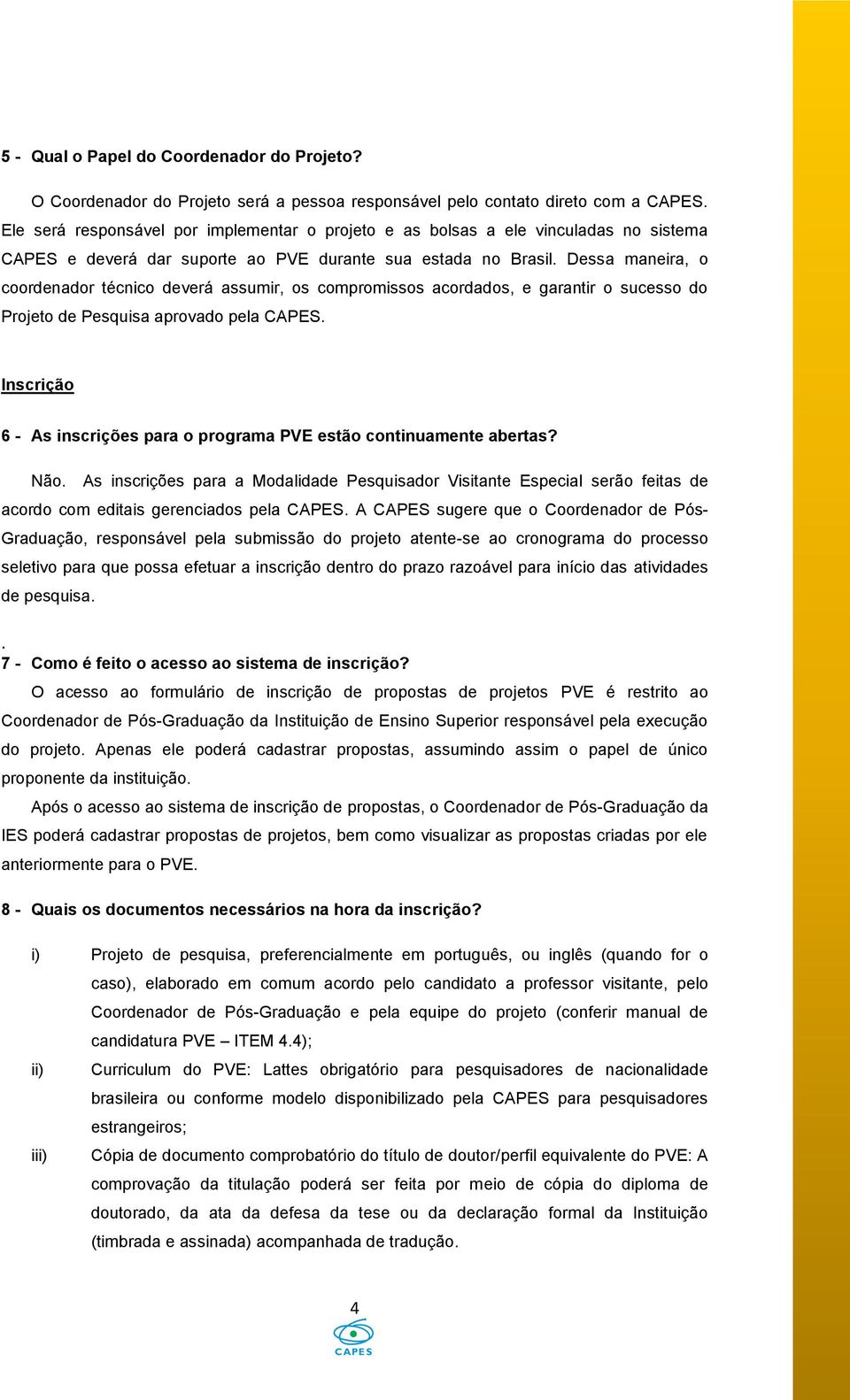 5 - Qual o Papel do Coordenador do Projeto?

O Coordenador do Projeto será a pessoa responsável pelo contato direto com a CAPES. Ele será responsável por implementar o projeto e as bolsas a ele vinculadas no sistema CAPES e deverá dar suporte ao PVE durante sua estada no Brasil. Dessa maneira, o coordenador técnico deverá assumir, os compromissos acordados, e garantir o sucesso do Projeto de Pesquisa aprovado pela CAPES.

Inscrição

6 - As inscrições para o programa PVE estão continuamente abertas?

Não. As inscrições para a Modalidade Pesquisador Visitante Especial serão feitas de acordo com editais gerenciados pela CAPES. A CAPES sugere que o Coordenador de Pós-Graduação, responsável pela submissão do projeto atente-se ao cronograma do processo seletivo para que possa efetuar a inscrição dentro do prazo razoável para início das atividades de pesquisa.

.
7 - Como é feito o acesso ao sistema de inscrição?

O acesso ao formulário de inscrição de propostas de projetos PVE é restrito ao Coordenador de Pós-Graduação da Instituição de Ensino Superior responsável pela execução do projeto. Apenas ele poderá cadastrar propostas, assumindo assim o papel de único proponente da instituição.

Após o acesso ao sistema de inscrição de propostas, o Coordenador de Pós-Graduação da IES poderá cadastrar propostas de projetos, bem como visualizar as propostas criadas por ele anteriormente para o PVE.

8 - Quais os documentos necessários na hora da inscrição?

i) Projeto de pesquisa, preferencialmente em português, ou inglês (quando for o caso), elaborado em comum acordo pelo candidato a professor visitante, pelo Coordenador de Pós-Graduação e pela equipe do projeto (conferir manual de candidatura PVE – ITEM 4.4);

ii) Curriculum do PVE: Lattes obrigatório para pesquisadores de nacionalidade brasileira ou conforme modelo disponibilizado pela CAPES para pesquisadores estrangeiros;

iii) Cópia de documento comprobatório do título de doutor/perfil equivalente do PVE: A comprovação da titulação poderá ser feita por meio de cópia do diploma de doutorado, da ata da defesa da tese ou da declaração formal da Instituição (timbrada e assinada) acompanhada de tradução.

4

CAPES